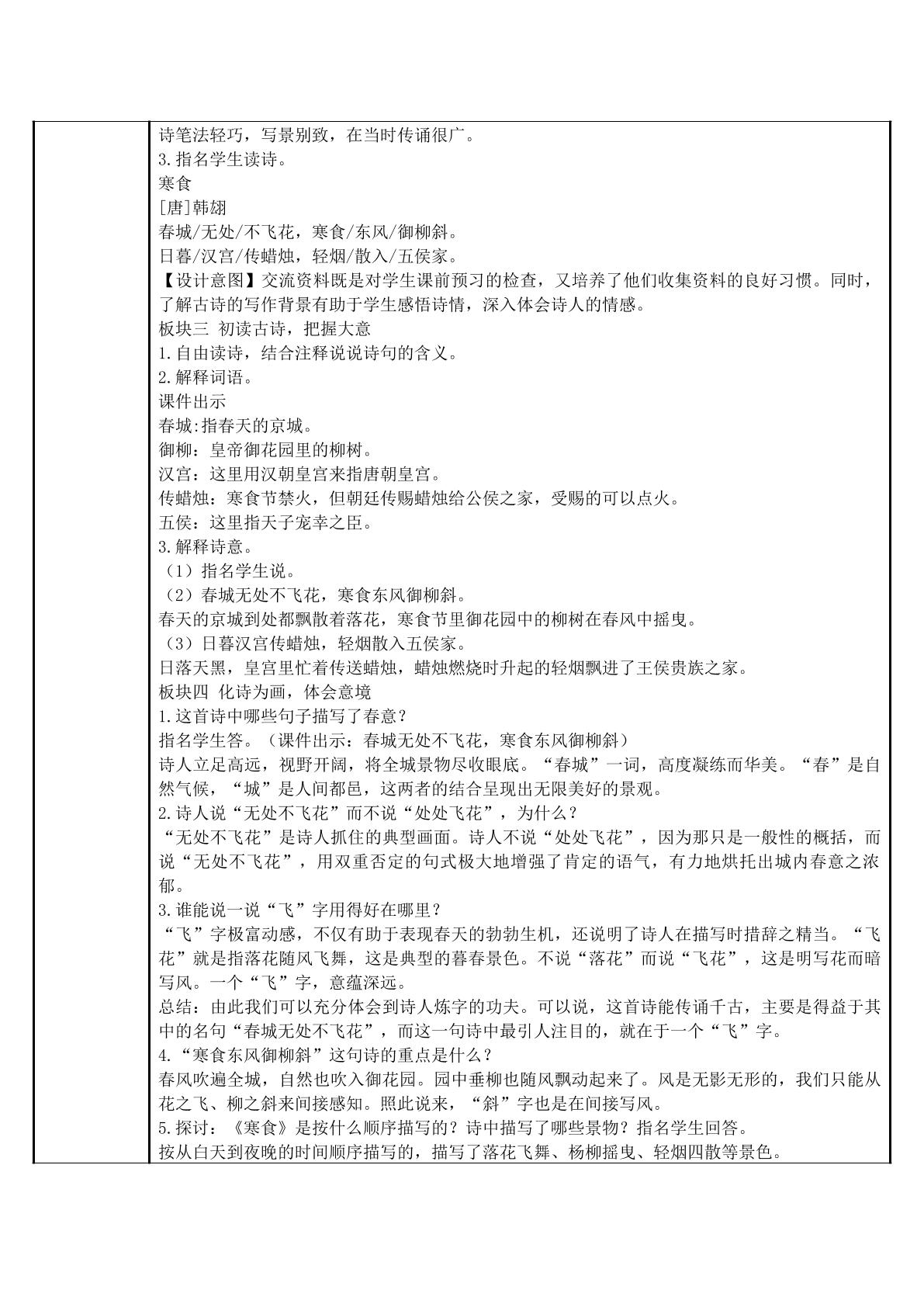 诗笔法轻巧，写景别致，在当时传诵很广。

3.指名学生读诗。

寒食

[唐]韩翃

春城/无处/不飞花，寒食/东风/御柳斜。

日暮/汉宫/传蜡烛，轻烟/散入/五侯家。

【设计意图】交流资料既是对学生课前预习的检查，又培养了他们收集资料的良好习惯。同时，了解古诗的写作背景有助于学生感悟诗情，深入体会诗人的情感。

板块三 初读古诗，把握大意

1.自由读诗，结合注释说说诗句的含义。

2.解释词语。

课件出示

春城:指春天的京城。

御柳：皇帝御花园里的柳树。

汉宫：这里用汉朝皇宫来指唐朝皇宫。

传蜡烛：寒食节禁火，但朝廷传赐蜡烛给公侯之家，受赐的可以点火。

五侯：这里指天子宠幸之臣。

3.解释诗意。

（1）指名学生说。

（2）春城无处不飞花，寒食东风御柳斜。

春天的京城到处都飘散着落花，寒食节里御花园中的柳树在春风中摇曳。

（3）日暮汉宫传蜡烛，轻烟散入五侯家。

日落天黑，皇宫里忙着传送蜡烛，蜡烛燃烧时升起的轻烟飘进了王侯贵族之家。

板块四 化诗为画，体会意境

1.这首诗中哪些句子描写了春意？

指名学生答。（课件出示：春城无处不飞花，寒食东风御柳斜）

诗人立足高远，视野开阔，将全城景物尽收眼底。“春城”一词，高度凝练而华美。“春”是自然气候，“城”是人间都邑，这两者的结合呈现出无限美好的景观。

2.诗人说“无处不飞花”而不说“处处飞花”，为什么？

“无处不飞花”是诗人抓住的典型画面。诗人不说“处处飞花”，因为那只是一般性的概括，而说“无处不飞花”，用双重否定的句式极大地增强了肯定的语气，有力地烘托出城内春意之浓郁。

3.谁能说一说“飞”字用得好在哪里？

“飞”字极富动感，不仅有助于表现春天的勃勃生机，还说明了诗人在描写时措辞之精当。“飞花”就是指落花随风飞舞，这是典型的暮春景色。不说“落花”而说“飞花”，这是明写花而暗写风。一个“飞”字，意蕴深远。

总结：由此我们可以充分体会到诗人炼字的功夫。可以说，这首诗能传诵千古，主要是得益于其中的名句“春城无处不飞花”，而这一句诗中最引人注目的，就在于一个“飞”字。

4.“寒食东风御柳斜”这句诗的重点是什么？

春风吹遍全城，自然也吹入御花园。园中垂柳也随风飘动起来了。风是无影无形的，我们只能从花之飞、柳之斜来间接感知。照此说来，“斜”字也是在间接写风。

5.探讨：《寒食》是按什么顺序描写的？诗中描写了哪些景物？指名学生回答。

按从白天到夜晚的时间顺序描写的，描写了落花飞舞、杨柳摇曳、轻烟四散等景色。